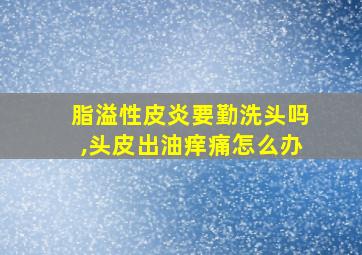 脂溢性皮炎要勤洗头吗,头皮出油痒痛怎么办